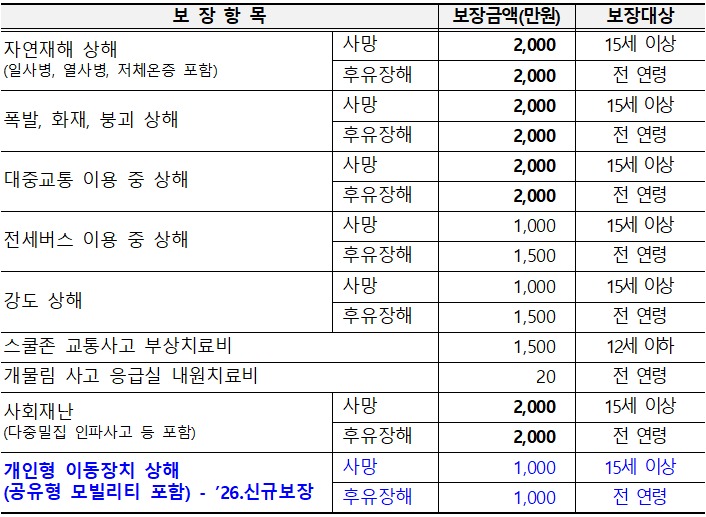 | 보 장 항 목 | | 보장금액(만원) | 보장대상 |
|---|---|---|---|
| 자연재해 상해 (일사병, 열사병, 저체온증 포함) | 사망 | 2,000 | 15세 이상 |
| | 후유장해 | 2,000 | 전 연령 |
| 폭발, 화재, 붕괴 상해 | 사망 | 2,000 | 15세 이상 |
| | 후유장해 | 2,000 | 전 연령 |
| 대중교통 이용 중 상해 | 사망 | 2,000 | 15세 이상 |
| | 후유장해 | 2,000 | 전 연령 |
| 전세버스 이용 중 상해 | 사망 | 1,000 | 15세 이상 |
| | 후유장해 | 1,500 | 전 연령 |
| 강도 상해 | 사망 | 1,000 | 15세 이상 |
| | 후유장해 | 1,500 | 전 연령 |
| 스쿨존 교통사고 부상치료비 | | 1,500 | 12세 이하 |
| 개물림 사고 응급실 내원치료비 | | 20 | 전 연령 |
| 사회재난 (다중밀집 인파사고 등 포함) | 사망 | 2,000 | 15세 이상 |
| | 후유장해 | 2,000 | 전 연령 |
| 개인형 이동장치 상해 (공유형 모빌리티 포함) - '26.신규보장 | 사망 | 1,000 | 15세 이상 |
| | 후유장해 | 1,000 | 전 연령 |